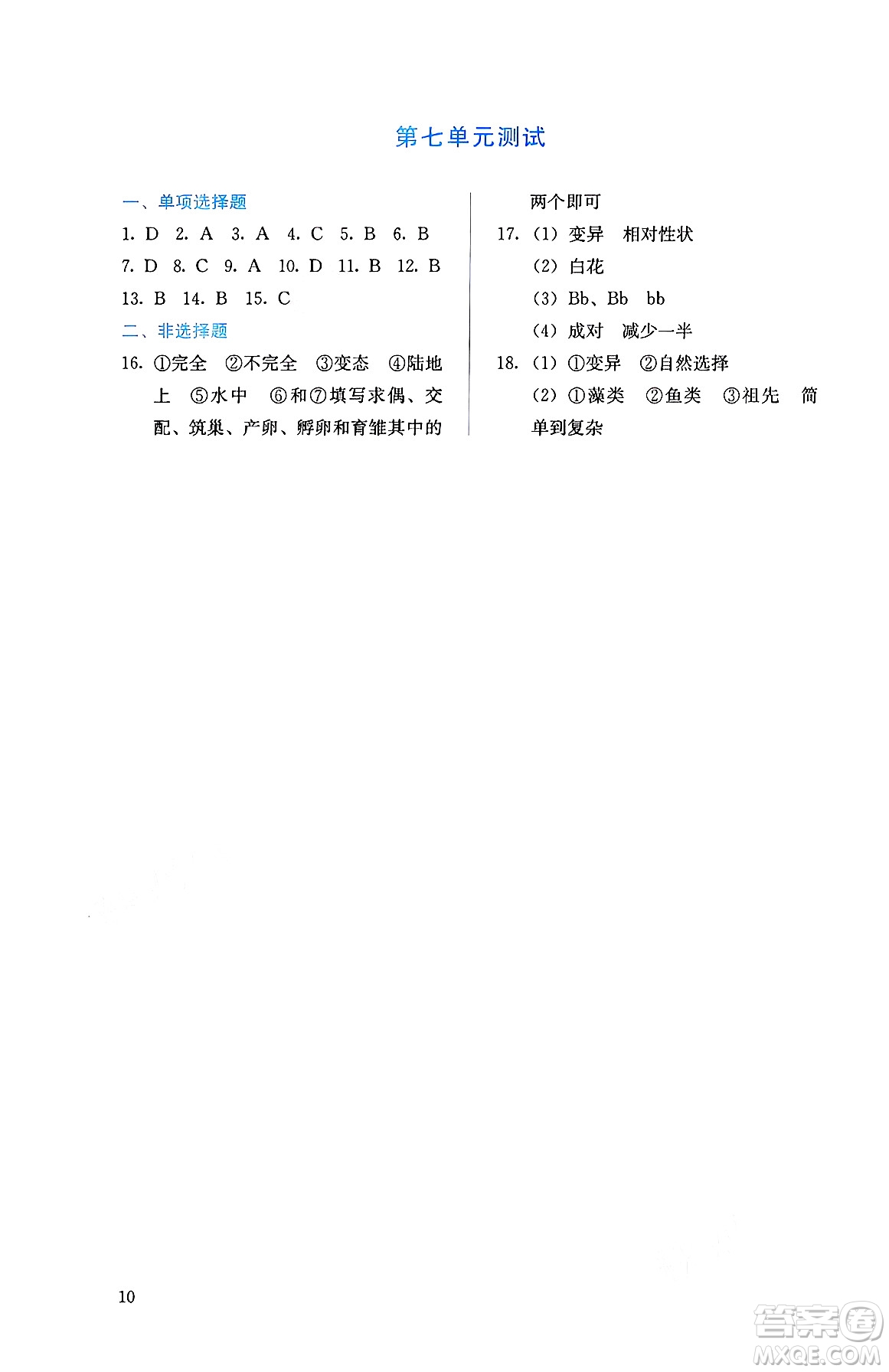 第七单元测试

一、单项选择题

1. D 2. A 3. A 4. C 5. B 6. B

7. D 8. C 9. A 10. D 11. B 12. B

13. B 14. B 15. C

二、非选择题

16. ①完全 ②不完全 ③变态 ④陆地上 ⑤水中 ⑥和⑦填写求偶、交配、筑巢、产卵、孵卵和育雏其中的两个即可

17. (1) 变异 相对性状

(2) 白花

(3) Bb、Bb bb

(4) 成对 减少一半

18. (1) ①变异 ②自然选择

(2) ①藻类 ②鱼类 ③祖先 简单到复杂

10

答案圈
MXQE.COM